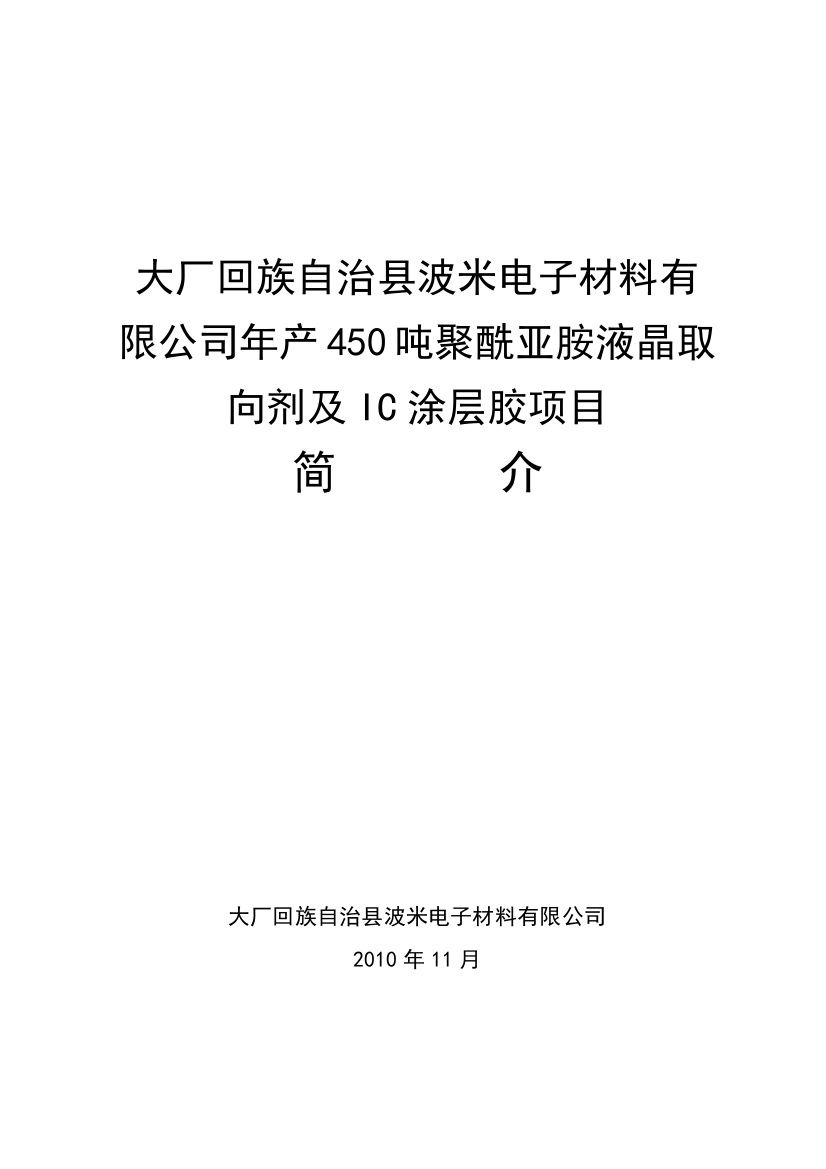 大厂回族自治县波米电子材料有限公司年产450吨聚酰亚胺液晶取向剂及IC涂层胶项目

简　　介

大厂回族自治县波米电子材料有限公司

2010年11月